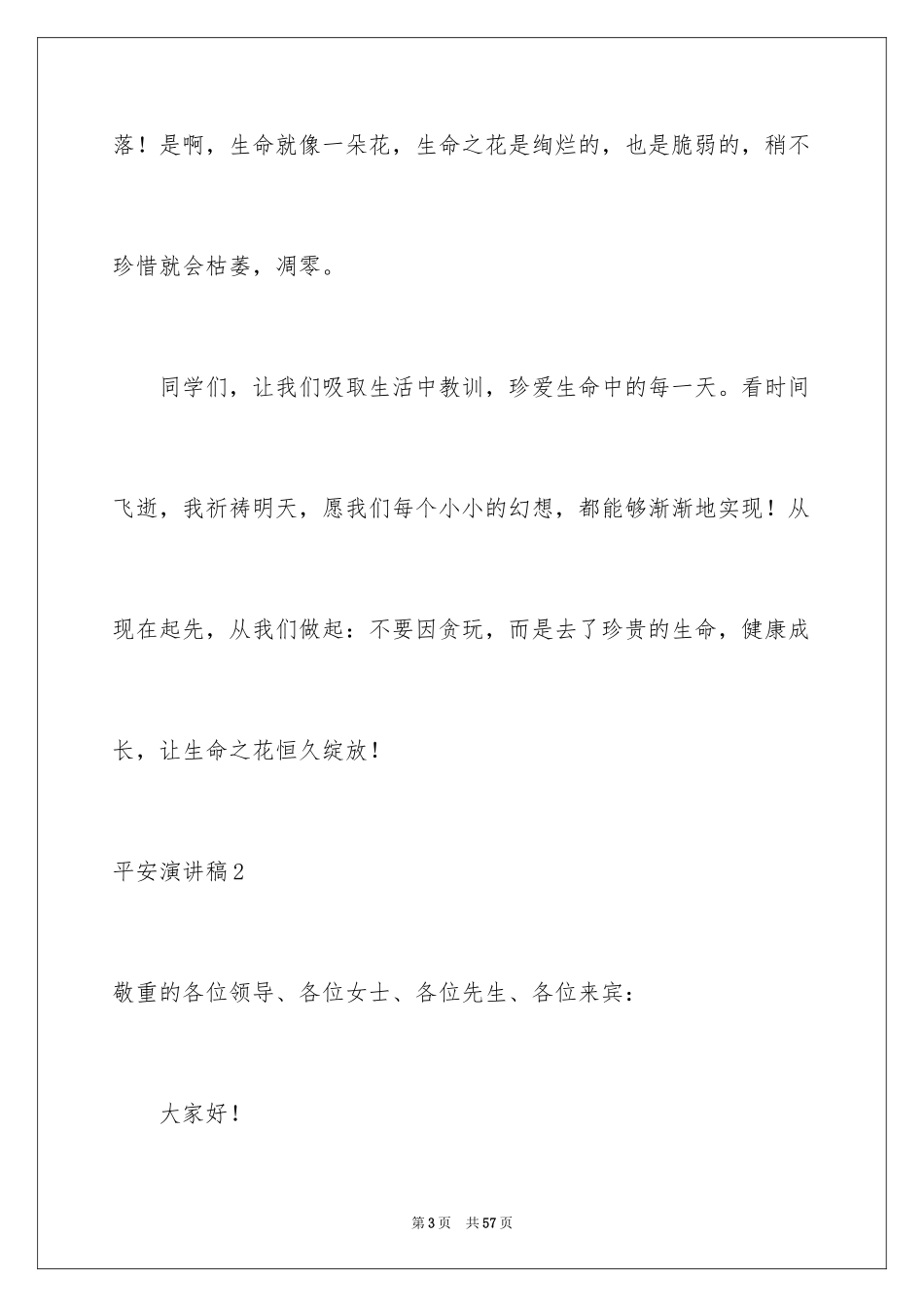 落！是啊，生命就像一朵花，生命之花是绚烂的，也是脆弱的，稍不珍惜就会枯萎，凋零。

同学们，让我们吸取生活中教训，珍爱生命中的每一天。看时间飞逝，我祈祷明天，愿我们每个小小的幻想，都能够渐渐地实现！从现在起先，从我们做起：不要因贪玩，而是去了珍贵的生命，健康成长，让生命之花恒久绽放！

平安演讲稿2

敬重的各位领导、各位女士、各位先生、各位来宾：

大家好！

第3页 共57页